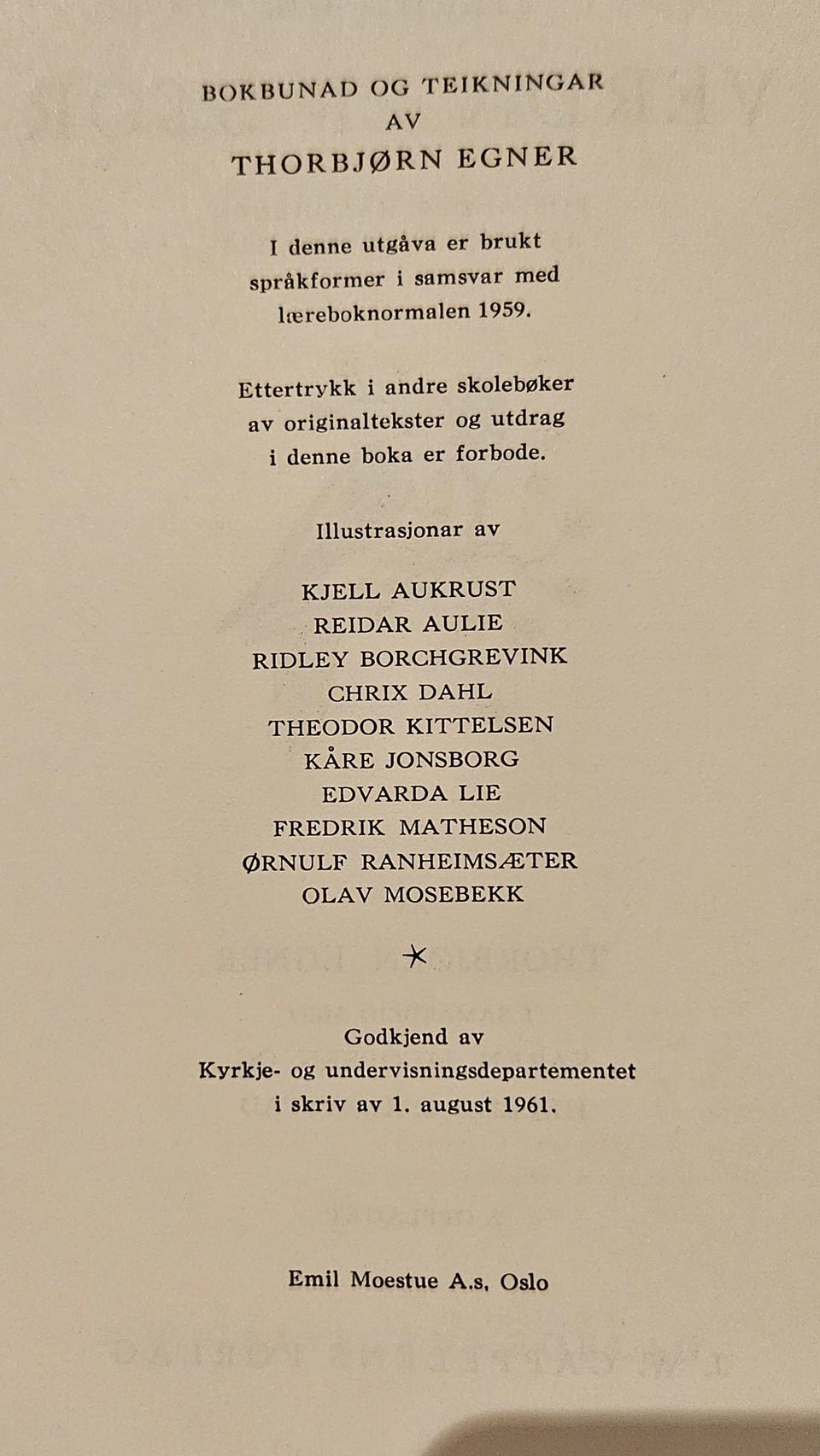 BOKBUNAD OG TEIKNINGAR
AV
THORBJØRN EGNER

I denne utgåva er brukt språkformer i samsvar med læreboknormalen 1959.

Ettertrykk i andre skolebøker av originaltekster og utdrag i denne boka er forbode.

Illustrasjonar av

KJELL AUKRUST
REIDAR AULIE
RIDLEY BORCHGREVINK
CHRIX DAHL
THEODOR KITTELSEN
KÅRE JONSBORG
EDVARDA LIE
FREDRIK MATHESON
ØRNULF RANHEIMSÆTER
OLAV MOSEBEKK

*

Godkjend av
Kyrkje- og undervisningsdepartementet
i skriv av 1. august 1961.

Emil Moestue A.s, Oslo